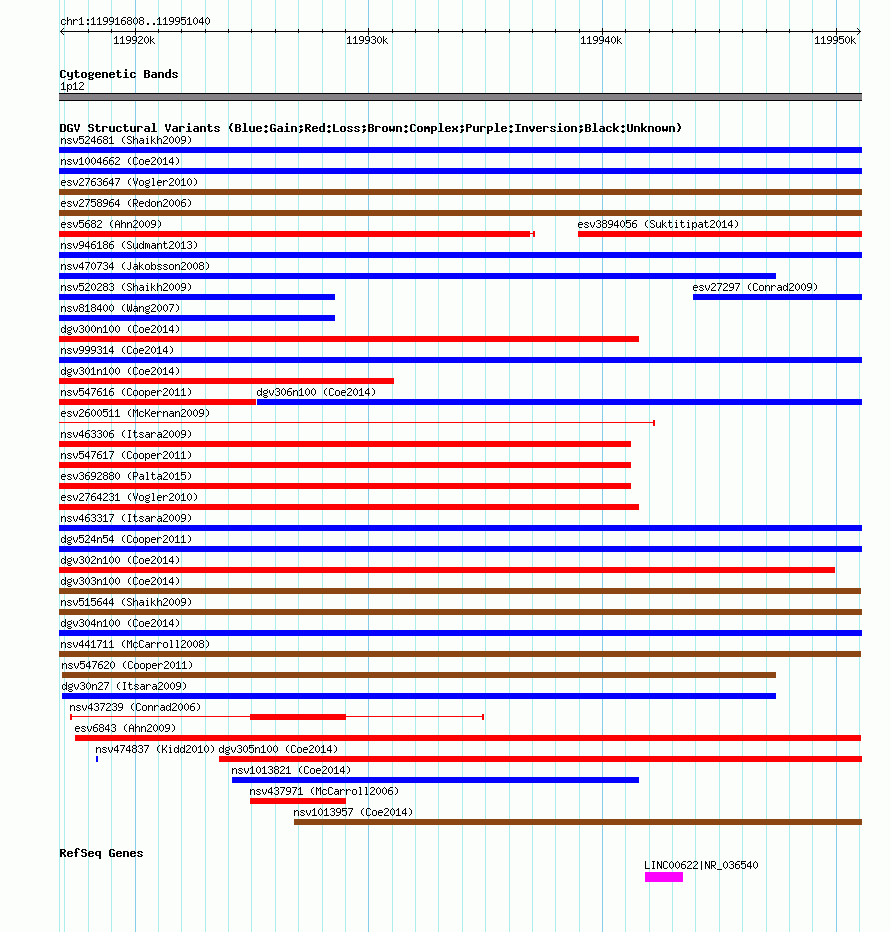 chr1:119916808..119951040

119920k 119930k 119940k 119950k

Cytogenetic Bands
1p12

DGV Structural Variants (Blue:Gain;Red:Loss;Brown:Complex;Purple:Inversion;Black:Unknown)
nsv524681 (Shaikh2009)
nsv1004662 (Coe2014)
esv2763647 (Vogler2010)
esv2758964 (Redon2006)
esv5682 (Ahn2009)
esv3894056 (Suktitipat2014)
nsv946186 (Sudmant2013)
nsv470734 (Jakobsson2008)
nsv520283 (Shaikh2009)
esv27297 (Conrad2009)
nsv818400 (Wang2007)
dgv300n100 (Coe2014)
nsv999314 (Coe2014)
dgv301n100 (Coe2014)
nsv547616 (Cooper2011)
dgv306n100 (Coe2014)
esv2600511 (McKernan2009)
nsv463306 (Itsara2009)
nsv547617 (Cooper2011)
esv3692880 (Palta2015)
esv2764231 (Vogler2010)
nsv463317 (Itsara2009)
dgv524n54 (Cooper2011)
dgv302n100 (Coe2014)
dgv303n100 (Coe2014)
nsv515644 (Shaikh2009)
dgv304n100 (Coe2014)
nsv441711 (McCarroll2008)
nsv547620 (Cooper2011)
dgv30n27 (Itsara2009)
nsv437239 (Conrad2006)
esv6843 (Ahn2009)
nsv474837 (Kidd2010)
dgv305n100 (Coe2014)
nsv1013821 (Coe2014)
nsv437971 (McCarroll2006)
nsv1013957 (Coe2014)

RefSeq Genes
LINC00622|NR_036540